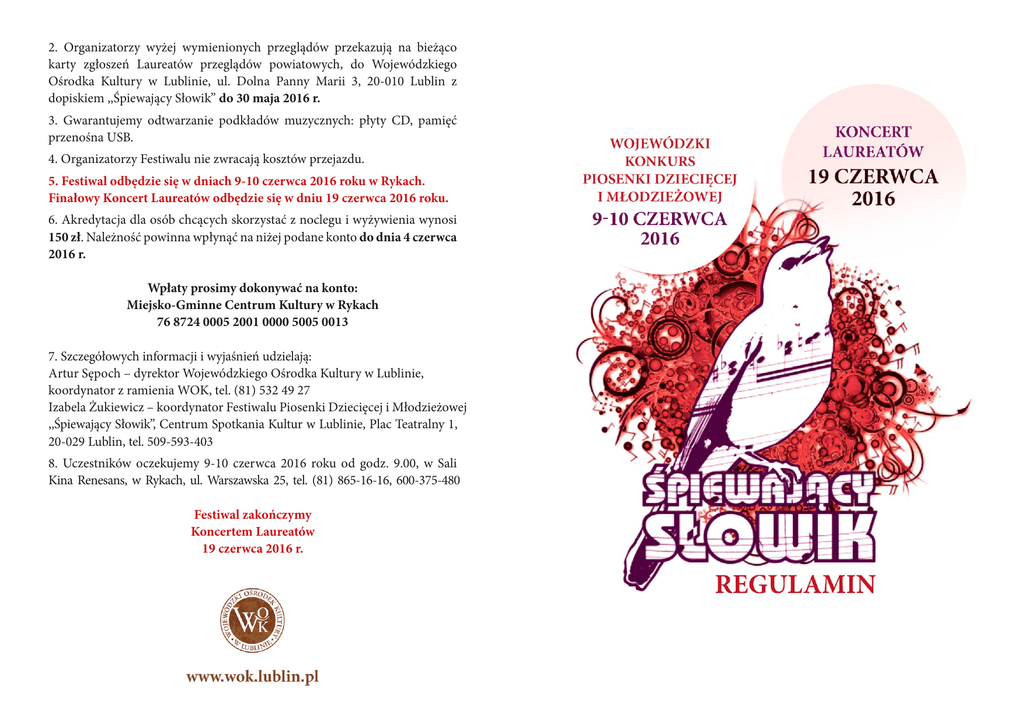 2. Organizatorzy wyżej wymienionych przeglądów przekazują na bieżąco karty zgłoszeń Laureatów przeglądów powiatowych, do Wojewódzkiego Ośrodka Kultury w Lublinie, ul. Dolna Panny Marii 3, 20-010 Lublin z dopiskiem „Śpiewający Słowik" do 30 maja 2016 r.

3. Gwarantujemy odtwarzanie podkładów muzycznych: płyty CD, pamięć przenośna USB.

4. Organizatorzy Festiwalu nie zwracają kosztów przejazdu.

5. Festiwal odbędzie się w dniach 9-10 czerwca 2016 roku w Rykach. Finałowy Koncert Laureatów odbędzie się w dniu 19 czerwca 2016 roku.

6. Akredytacja dla osób chcących skorzystać z noclegu i wyżywienia wynosi 150 zł. Należność powinna wpłynąć na niżej podane konto do dnia 4 czerwca 2016 r.

Wpłaty prosimy dokonywać na konto:
Miejsko-Gminne Centrum Kultury w Rykach
76 8724 0005 2001 0000 5005 0013

7. Szczegółowych informacji i wyjaśnień udzielają:
Artur Sępoch – dyrektor Wojewódzkiego Ośrodka Kultury w Lublinie, koordynator z ramienia WOK, tel. (81) 532 49 27
Izabela Żukiewicz – koordynator Festiwalu Piosenki Dziecięcej i Młodzieżowej „Śpiewający Słowik", Centrum Spotkania Kultur w Lublinie, Plac Teatralny 1, 20-029 Lublin, tel. 509-593-403

8. Uczestników oczekujemy 9-10 czerwca 2016 roku od godz. 9.00, w Sali Kina Renesans, w Rykach, ul. Warszawska 25, tel. (81) 865-16-16, 600-375-480

Festiwal zakończymy
Koncertem Laureatów
19 czerwca 2016 r.

WOJEWÓDZKI OŚRODEK KULTURY W LUBLINIE
WOK

www.wok.lublin.pl

WOJEWÓDZKI
KONKURS
PIOSENKI DZIECIĘCEJ
I MŁODZIEŻOWEJ
9-10 CZERWCA
2016

KONCERT
LAUREATÓW
19 CZERWCA
2016

ŚPIEWAJĄCY
SŁOWIK

REGULAMIN